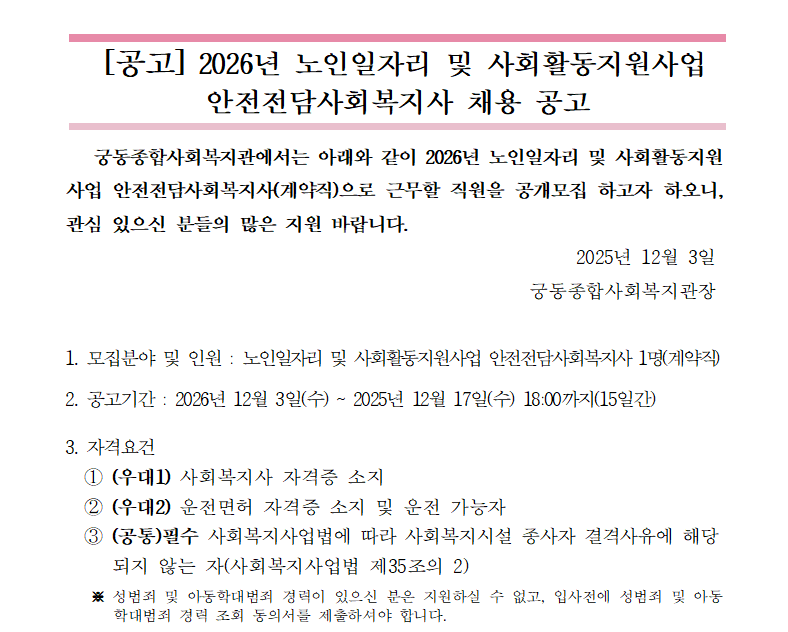 [공고] 2026년 노인일자리 및 사회활동지원사업
안전전담사회복지사 채용 공고

궁동종합사회복지관에서는 아래와 같이 2026년 노인일자리 및 사회활동지원사업 안전전담사회복지사(계약직)으로 근무할 직원을 공개모집 하고자 하오니, 관심 있으신 분들의 많은 지원 바랍니다.

2025년 12월 3일
궁동종합사회복지관장

1. 모집분야 및 인원 : 노인일자리 및 사회활동지원사업 안전전담사회복지사 1명(계약직)

2. 공고기간 : 2026년 12월 3일(수) ~ 2025년 12월 17일(수) 18:00까지(15일간)

3. 자격요건
① (우대1) 사회복지사 자격증 소지
② (우대2) 운전면허 자격증 소지 및 운전 가능자
③ (공통)필수 사회복지사업법에 따라 사회복지시설 종사자 결격사유에 해당되지 않는 자(사회복지사업법 제35조의 2)
※ 성범죄 및 아동학대범죄 경력이 있으신 분은 지원하실 수 없고, 입사전에 성범죄 및 아동학대범죄 경력 조회 동의서를 제출하셔야 합니다.